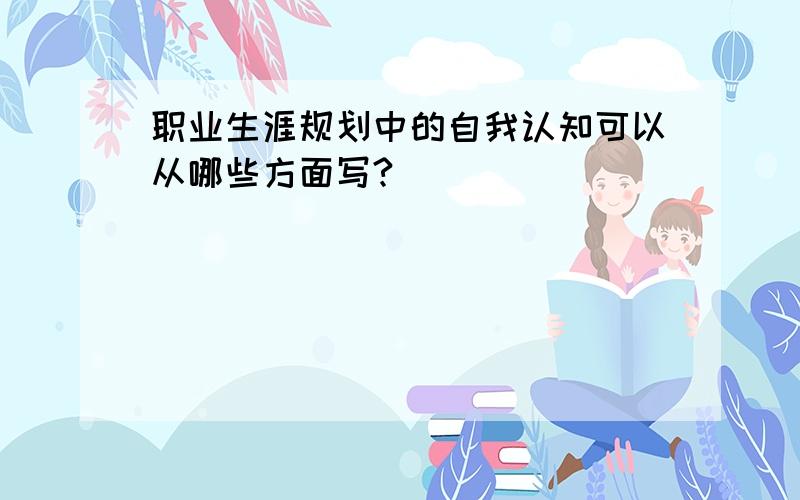 职业生涯规划中的自我认知可以从哪些方面写?